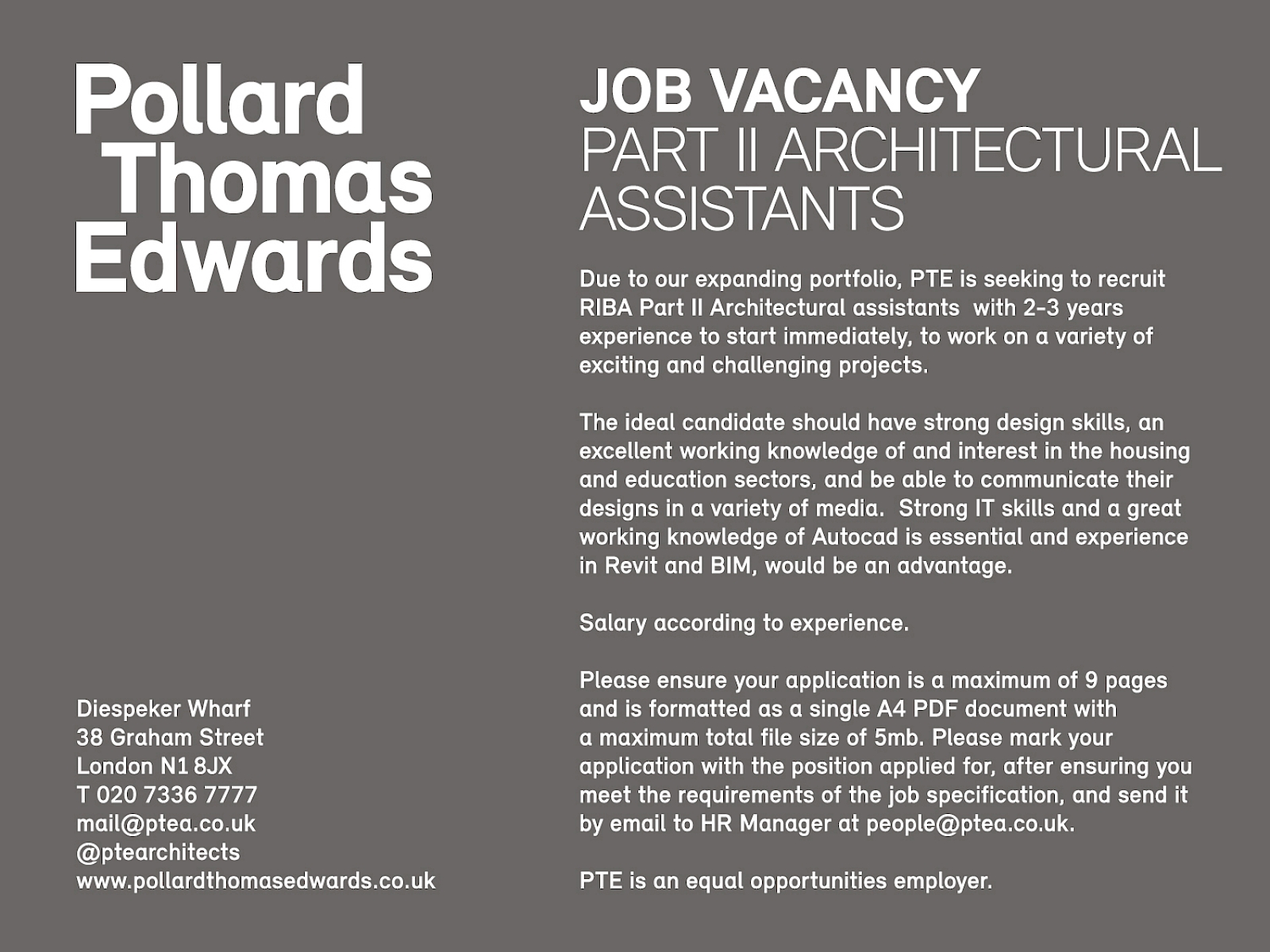 Pollard
Thomas
Edwards

Diespeker Wharf
38 Graham Street
London N1 8JX
T 020 7336 7777
mail@ptea.co.uk
@ptearchitects
www.pollardthomasedwards.co.uk

JOB VACANCY
PART II ARCHITECTURAL ASSISTANTS

Due to our expanding portfolio, PTE is seeking to recruit RIBA Part II Architectural assistants with 2-3 years experience to start immediately, to work on a variety of exciting and challenging projects.

The ideal candidate should have strong design skills, an excellent working knowledge of and interest in the housing and education sectors, and be able to communicate their designs in a variety of media. Strong IT skills and a great working knowledge of Autocad is essential and experience in Revit and BIM, would be an advantage.

Salary according to experience.

Please ensure your application is a maximum of 9 pages and is formatted as a single A4 PDF document with a maximum total file size of 5mb. Please mark your application with the position applied for, after ensuring you meet the requirements of the job specification, and send it by email to HR Manager at people@ptea.co.uk.

PTE is an equal opportunities employer.